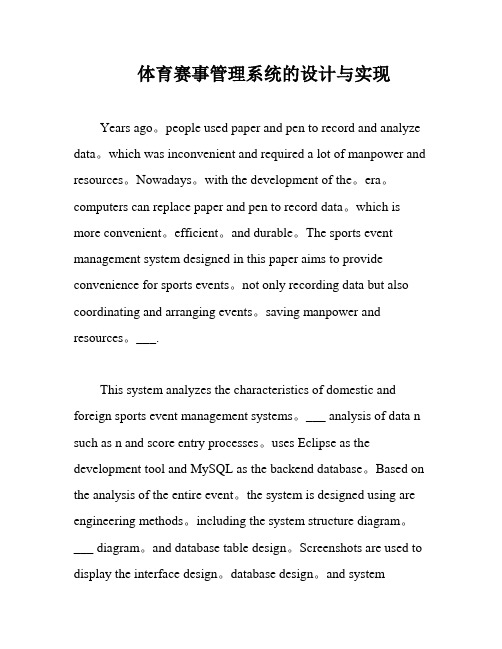 体育赛事管理系统的设计与实现

Years ago。people used paper and pen to record and analyze data。which was inconvenient and required a lot of manpower and resources。Nowadays。with the development of the。era。computers can replace paper and pen to record data。which is more convenient。efficient。and durable。The sports event management system designed in this paper aims to provide convenience for sports events。not only recording data but also coordinating and arranging events。saving manpower and resources。___.

This system analyzes the characteristics of domestic and foreign sports event management systems。___ analysis of data n such as n and score entry processes。uses Eclipse as the development tool and MySQL as the backend database。Based on the analysis of the entire event。the system is designed using are engineering methods。including the system structure diagram。___ diagram。and database table design。Screenshots are used to display the interface design。database design。and system